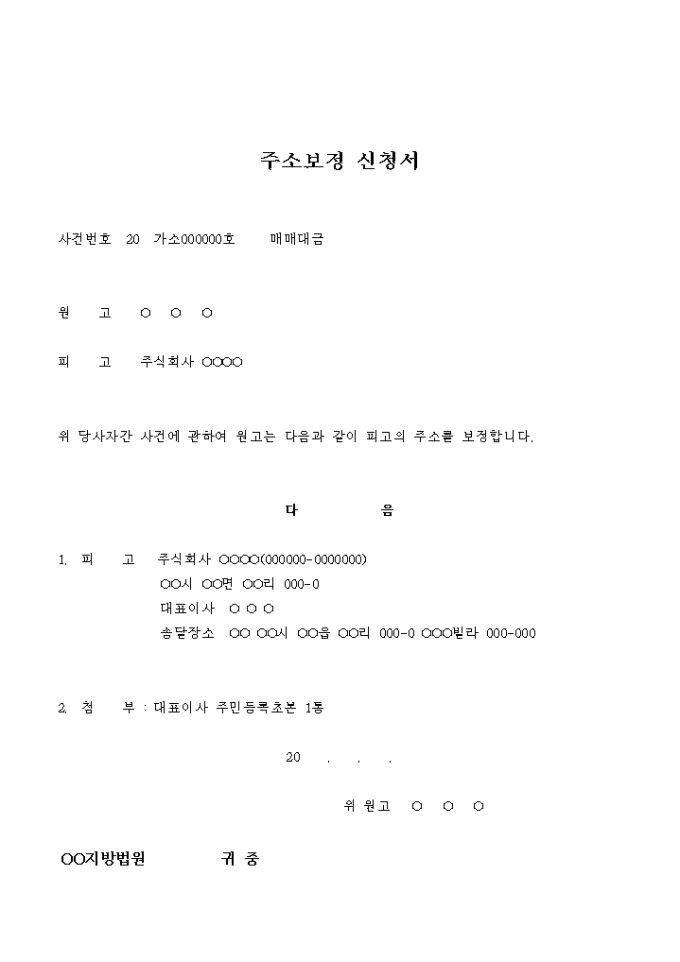 주소보정 신청서

사건번호 20 가소000000호 매매대금

원 고 ○ ○ ○

피 고 주식회사 ○○○○

위 당사자간 사건에 관하여 원고는 다음과 같이 피고의 주소를 보정합니다.

다 음

1. 피 고 주식회사 ○○○○(000000-0000000)
○○시 ○○면 ○○리 000-0
대표이사 ○ ○ ○
송달장소 ○○ ○○시 ○○읍 ○○리 000-0 ○○○빌라 000-000

2. 첨 부 : 대표이사 주민등록초본 1통

20 . . .

위 원고 ○ ○ ○

○○지방법원 귀 중